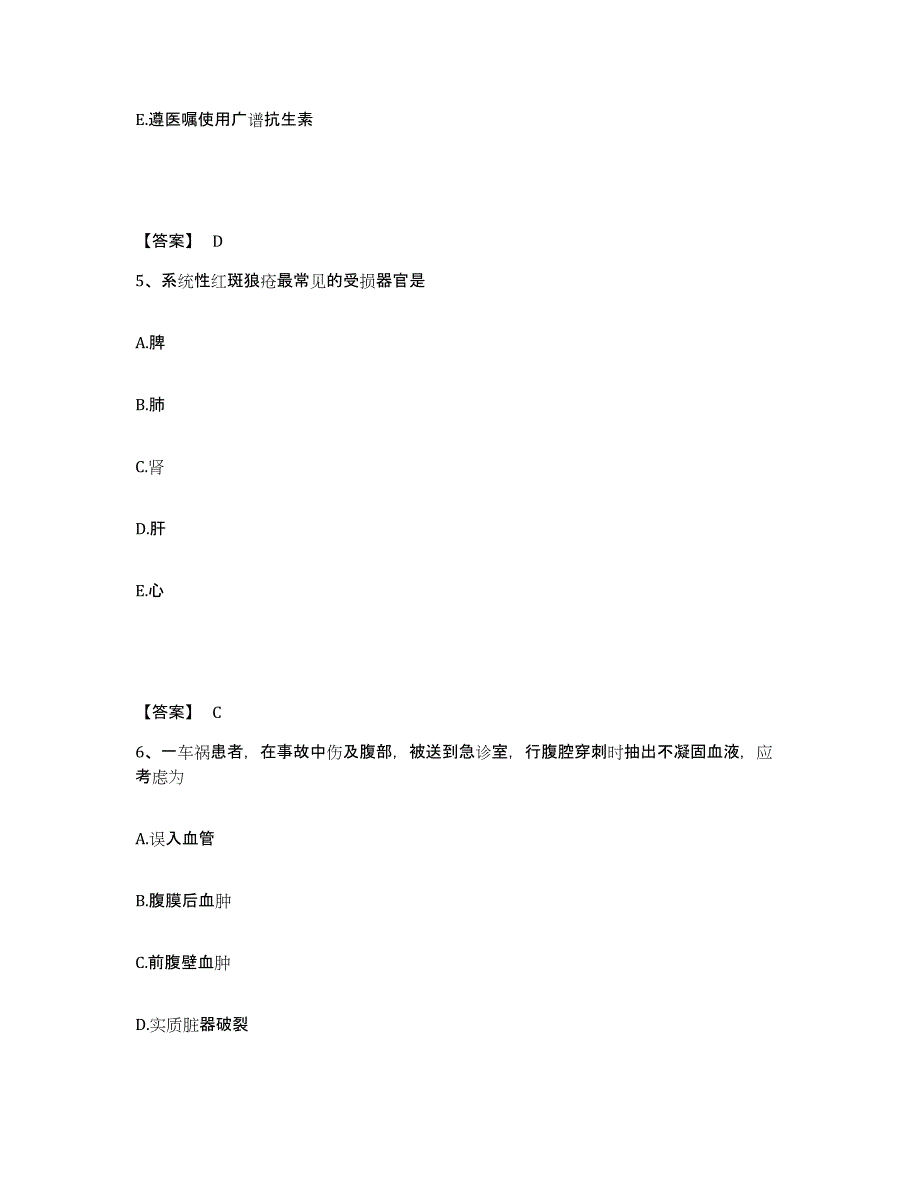 E.遵医嘱使用广谱抗生素

【答案】 D

5、系统性红斑狼疮最常见的受损器官是

A.脾

B.肺

C.肾

D.肝

E.心

【答案】 C

6、一车祸患者，在事故中伤及腹部，被送到急诊室，行腹腔穿刺时抽出不凝固血液，应考虑为

A.误入血管

B.腹膜后血肿

C.前腹壁血肿

D.实质脏器破裂